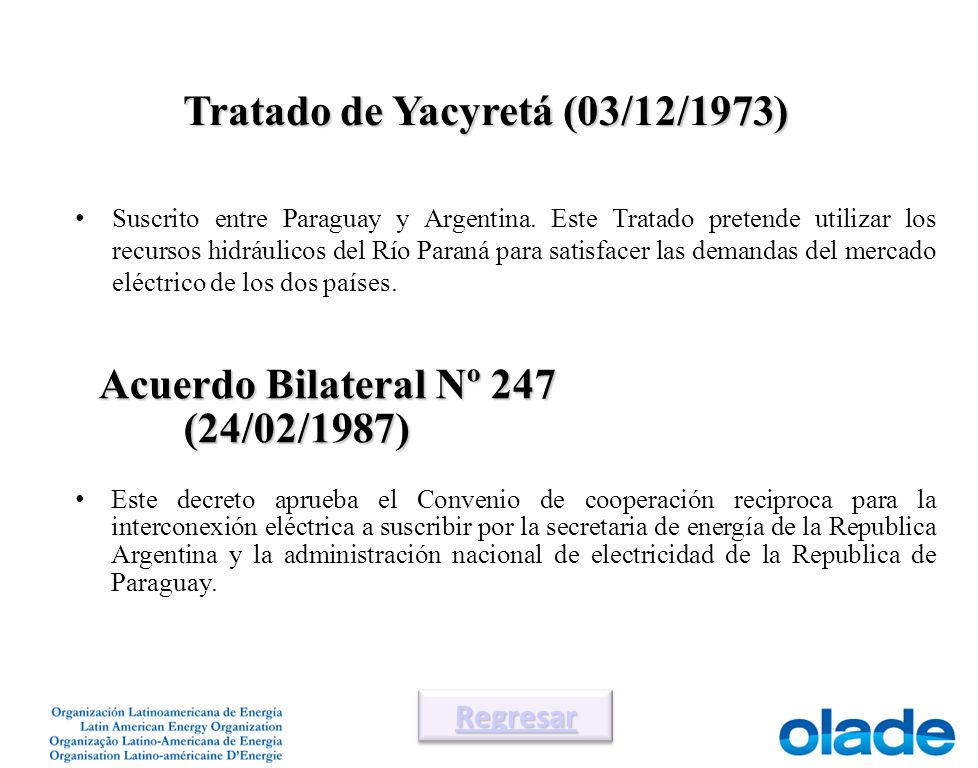 Tratado de Yacyretá (03/12/1973)

• Suscrito entre Paraguay y Argentina. Este Tratado pretende utilizar los recursos hidráulicos del Río Paraná para satisfacer las demandas del mercado eléctrico de los dos países.

Acuerdo Bilateral Nº 247 (24/02/1987)

• Este decreto aprueba el Convenio de cooperación reciproca para la interconexión eléctrica a suscribir por la secretaria de energía de la Republica Argentina y la administración nacional de electricidad de la Republica de Paraguay.

Organización Latinoamericana de Energía
Latin American Energy Organization
Organização Latino-Americana de Energia
Organisation Latino-américaine D'Energie

Regresar

olade